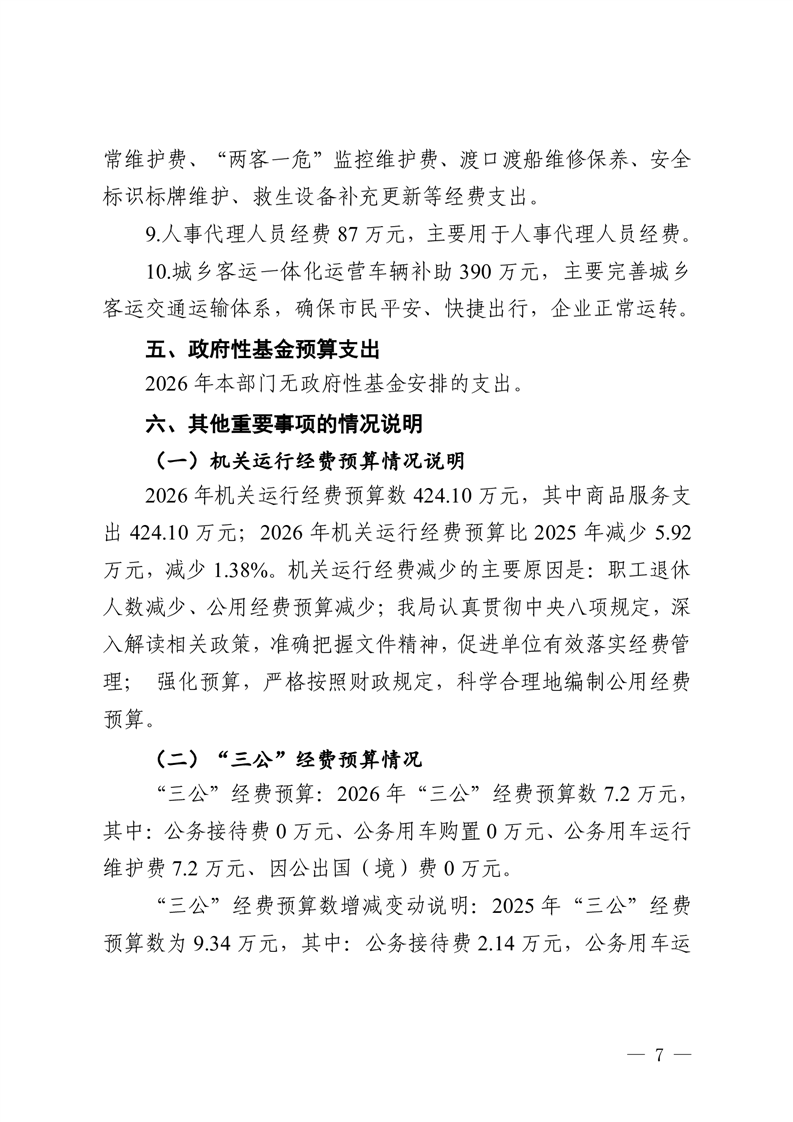 常维护费、“两客一危”监控维护费、渡口渡船维修保养、安全标识标牌维护、救生设备补充更新等经费支出。

9.人事代理人员经费 87 万元，主要用于人事代理人员经费。

10.城乡客运一体化运营车辆补助 390 万元，主要完善城乡客运交通运输体系，确保市民平安、快捷出行，企业正常运转。

五、政府性基金预算支出

2026 年本部门无政府性基金安排的支出。

六、其他重要事项的情况说明

（一）机关运行经费预算情况说明

2026 年机关运行经费预算数 424.10 万元，其中商品服务支出 424.10 万元；2026 年机关运行经费预算比 2025 年减少 5.92 万元，减少 1.38%。机关运行经费减少的主要原因是：职工退休人数减少、公用经费预算减少；我局认真贯彻中央八项规定，深入解读相关政策，准确把握文件精神，促进单位有效落实经费管理； 强化预算，严格按照财政规定，科学合理地编制公用经费预算。

（二）“三公”经费预算情况

“三公”经费预算：2026 年“三公”经费预算数 7.2 万元，其中：公务接待费 0 万元、公务用车购置 0 万元、公务用车运行维护费 7.2 万元、因公出国（境）费 0 万元。

“三公”经费预算数增减变动说明：2025 年“三公”经费预算数为 9.34 万元，其中：公务接待费 2.14 万元，公务用车运

— 7 —